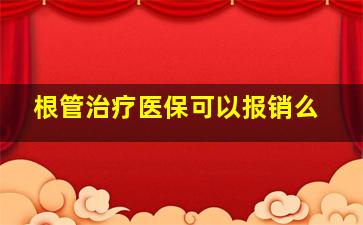 根管治疗医保可以报销么